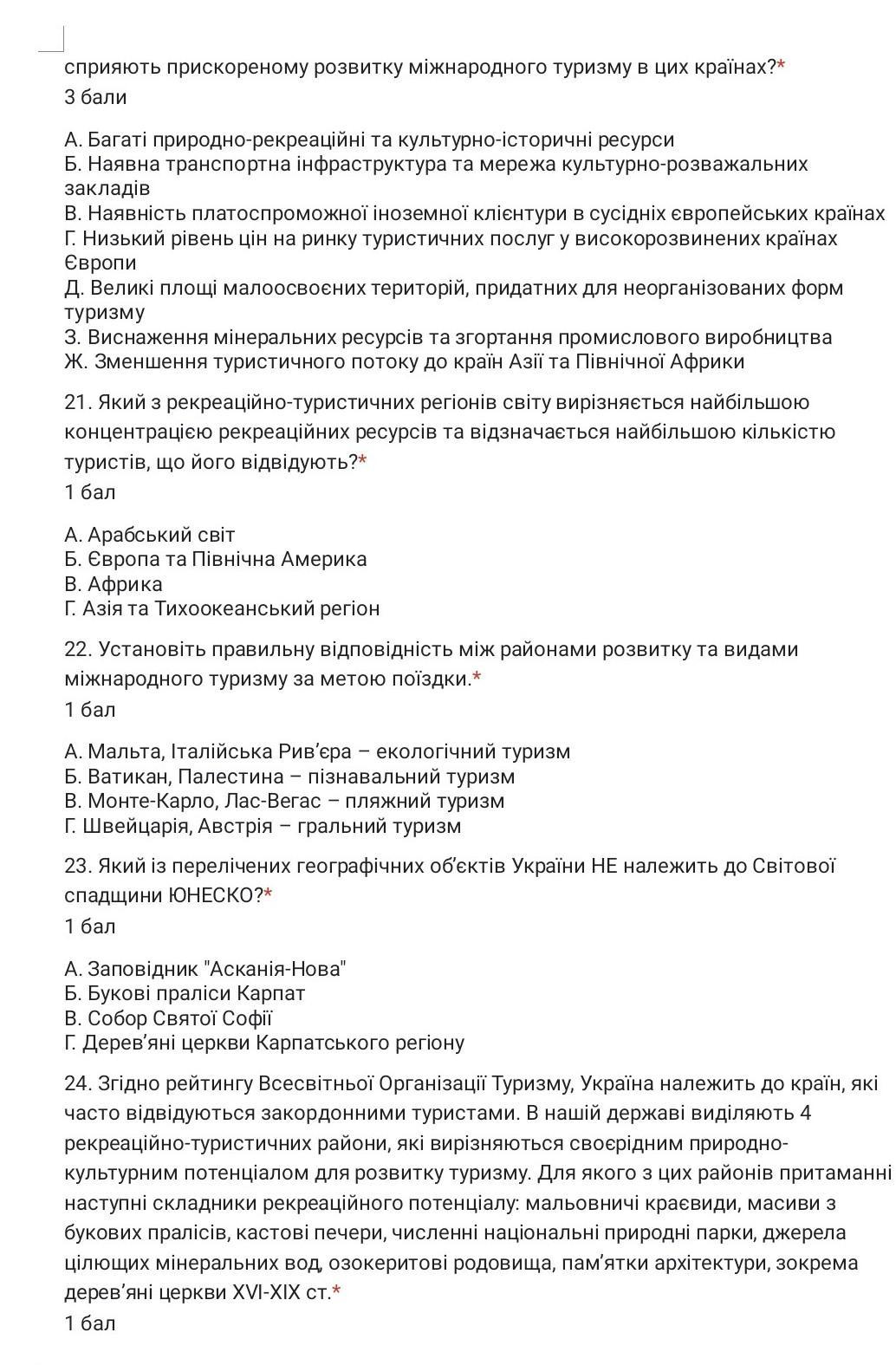 сприяють прискореному розвитку міжнародного туризму в цих країнах?*
3 бали

А. Багаті природно-рекреаційні та культурно-історичні ресурси
Б. Наявна транспортна інфраструктура та мережа культурно-розважальних закладів
В. Наявність платоспроможної іноземної клієнтури в сусідніх європейських країнах
Г. Низький рівень цін на ринку туристичних послуг у високорозвинених країнах Європи
Д. Великі площі малоосвоєних територій, придатних для неорганізованих форм туризму
З. Виснаження мінеральних ресурсів та згортання промислового виробництва
Ж. Зменшення туристичного потоку до країн Азії та Північної Африки

21. Який з рекреаційно-туристичних регіонів світу вирізняється найбільшою концентрацією рекреаційних ресурсів та відзначається найбільшою кількістю туристів, що його відвідують?*
1 бал

А. Арабський світ
Б. Європа та Північна Америка
В. Африка
Г. Азія та Тихоокеанський регіон

22. Установіть правильну відповідність між районами розвитку та видами міжнародного туризму за метою поїздки.*
1 бал

А. Мальта, Італійська Рив'єра – екологічний туризм
Б. Ватикан, Палестина – пізнавальний туризм
В. Монте-Карло, Лас-Вегас – пляжний туризм
Г. Швейцарія, Австрія – гральний туризм

23. Який із перелічених географічних об'єктів України НЕ належить до Світової спадщини ЮНЕСКО?*
1 бал

А. Заповідник "Асканія-Нова"
Б. Букові праліси Карпат
В. Собор Святої Софії
Г. Дерев'яні церкви Карпатського регіону

24. Згідно рейтингу Всесвітньої Організації Туризму, Україна належить до країн, які часто відвідуються закордонними туристами. В нашій державі виділяють 4 рекреаційно-туристичних райони, які вирізняються своєрідним природно-культурним потенціалом для розвитку туризму. Для якого з цих районів притаманні наступні складники рекреаційного потенціалу: мальовничі краєвиди, масиви з букових пралісів, кастові печери, численні національні природні парки, джерела цілющих мінеральних вод, озокеритові родовища, пам'ятки архітектури, зокрема дерев'яні церкви XVI-XIX ст.*
1 бал